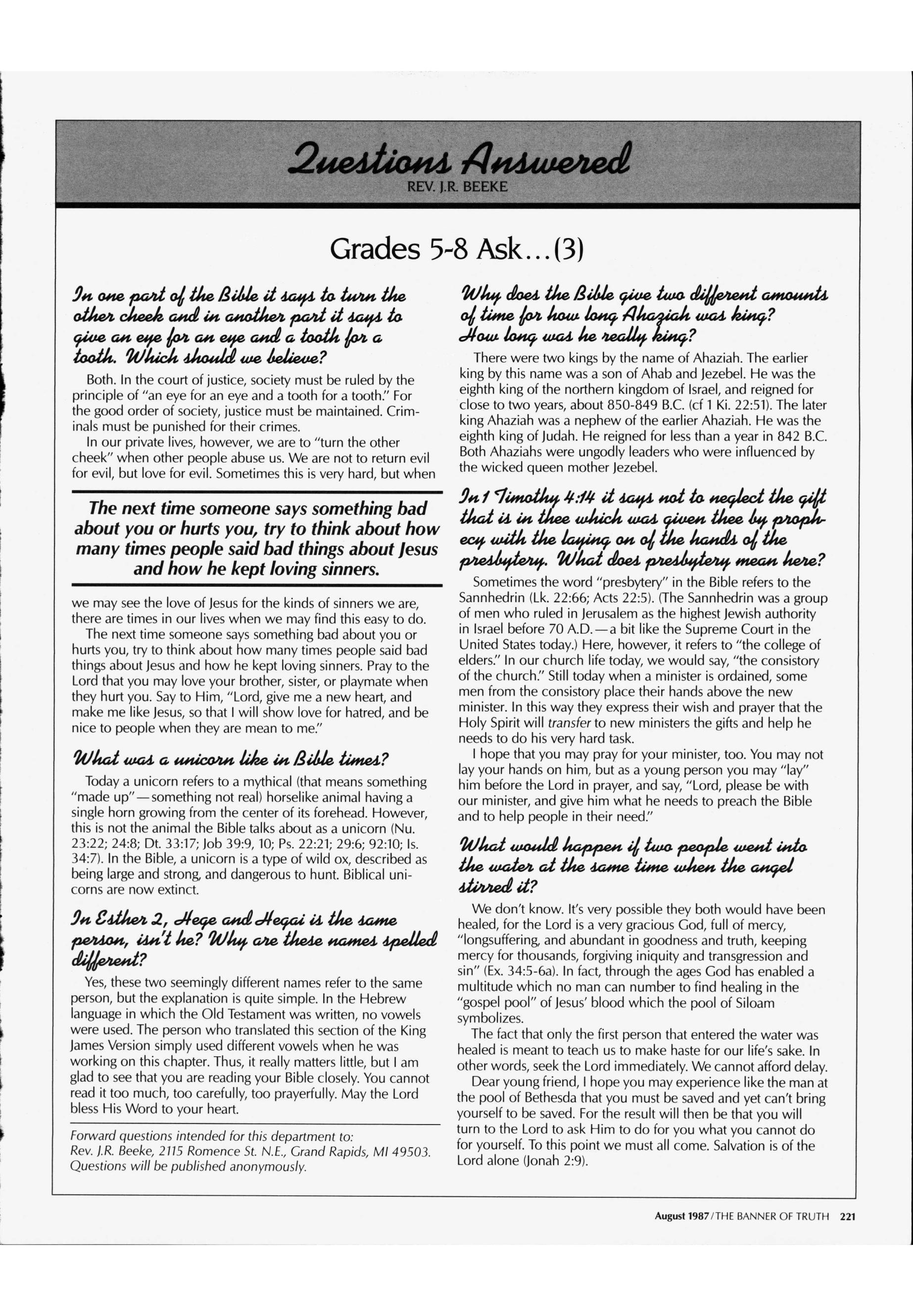 Questions Answered
REV. J.R. BEEKE

Grades 5-8 Ask...(3)

In one part of the Bible it says to turn the other cheek and in another part it says to give an eye for an eye and a tooth for a tooth. Which should we believe?

Both. In the court of justice, society must be ruled by the principle of "an eye for an eye and a tooth for a tooth." For the good order of society, justice must be maintained. Criminals must be punished for their crimes.

In our private lives, however, we are to "turn the other cheek" when other people abuse us. We are not to return evil for evil, but love for evil. Sometimes this is very hard, but when

The next time someone says something bad about you or hurts you, try to think about how many times people said bad things about Jesus and how he kept loving sinners.

we may see the love of Jesus for the kinds of sinners we are, there are times in our lives when we may find this easy to do.

The next time someone says something bad about you or hurts you, try to think about how many times people said bad things about Jesus and how he kept loving sinners. Pray to the Lord that you may love your brother, sister, or playmate when they hurt you. Say to Him, "Lord, give me a new heart, and make me like Jesus, so that I will show love for hatred, and be nice to people when they are mean to me."

What was a unicorn like in Bible times?

Today a unicorn refers to a mythical (that means something "made up"—something not real) horselike animal having a single horn growing from the center of its forehead. However, this is not the animal the Bible talks about as a unicorn (Nu. 23:22; 24:8; Dt. 33:17; Job 39:9, 10; Ps. 22:21; 29:6; 92:10; Is. 34:7). In the Bible, a unicorn is a type of wild ox, described as being large and strong, and dangerous to hunt. Biblical unicorns are now extinct.

In Esther 2, Hege and Hegai is the same person, isn't he? Why are these names spelled different?

Yes, these two seemingly different names refer to the same person, but the explanation is quite simple. In the Hebrew language in which the Old Testament was written, no vowels were used. The person who translated this section of the King James Version simply used different vowels when he was working on this chapter. Thus, it really matters little, but I am glad to see that you are reading your Bible closely. You cannot read it too much, too carefully, too prayerfully. May the Lord bless His Word to your heart.

Forward questions intended for this department to:
Rev. J.R. Beeke, 2115 Romence St. N.E., Grand Rapids, MI 49503.
Questions will be published anonymously.

Why does the Bible give two different amounts of time for how long Ahaziah was king? How long was he really king?

There were two kings by the name of Ahaziah. The earlier king by this name was a son of Ahab and Jezebel. He was the eighth king of the northern kingdom of Israel, and reigned for close to two years, about 850-849 B.C. (cf 1 Ki. 22:51). The later king Ahaziah was a nephew of the earlier Ahaziah. He was the eighth king of Judah. He reigned for less than a year in 842 B.C. Both Ahaziahs were ungodly leaders who were influenced by the wicked queen mother Jezebel.

In 1 Timothy 4:14 it says not to neglect the gift that is in thee which was given thee by prophecy with the laying on of the hands of the presbytery. What does presbytery mean here?

Sometimes the word "presbytery" in the Bible refers to the Sannhedrin (Lk. 22:66; Acts 22:5). (The Sannhedrin was a group of men who ruled in Jerusalem as the highest Jewish authority in Israel before 70 A.D.—a bit like the Supreme Court in the United States today.) Here, however, it refers to "the college of elders." In our church life today, we would say, "the consistory of the church." Still today when a minister is ordained, some men from the consistory place their hands above the new minister. In this way they express their wish and prayer that the Holy Spirit will transfer to new ministers the gifts and help he needs to do his very hard task.

I hope that you may pray for your minister, too. You may not lay your hands on him, but as a young person you may "lay" him before the Lord in prayer, and say, "Lord, please be with our minister, and give him what he needs to preach the Bible and to help people in their need."

What would happen if two people went into the water at the same time when the angel stirred it?

We don't know. It's very possible they both would have been healed, for the Lord is a very gracious God, full of mercy, "longsuffering, and abundant in goodness and truth, keeping mercy for thousands, forgiving iniquity and transgression and sin" (Ex. 34:5-6a). In fact, through the ages God has enabled a multitude which no man can number to find healing in the "gospel pool" of Jesus' blood which the pool of Siloam symbolizes.

The fact that only the first person that entered the water was healed is meant to teach us to make haste for our life's sake. In other words, seek the Lord immediately. We cannot afford delay.

Dear young friend, I hope you may experience like the man at the pool of Bethesda that you must be saved and yet can't bring yourself to be saved. For the result will then be that you will turn to the Lord to ask Him to do for you what you cannot do for yourself. To this point we must all come. Salvation is of the Lord alone (Jonah 2:9).

August 1987/THE BANNER OF TRUTH 221